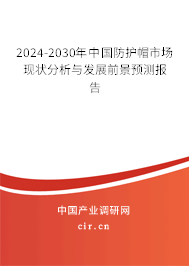 2024-2030年中国防护帽市场现状分析与发展前景预测报告

中国产业调研网
cir.cn